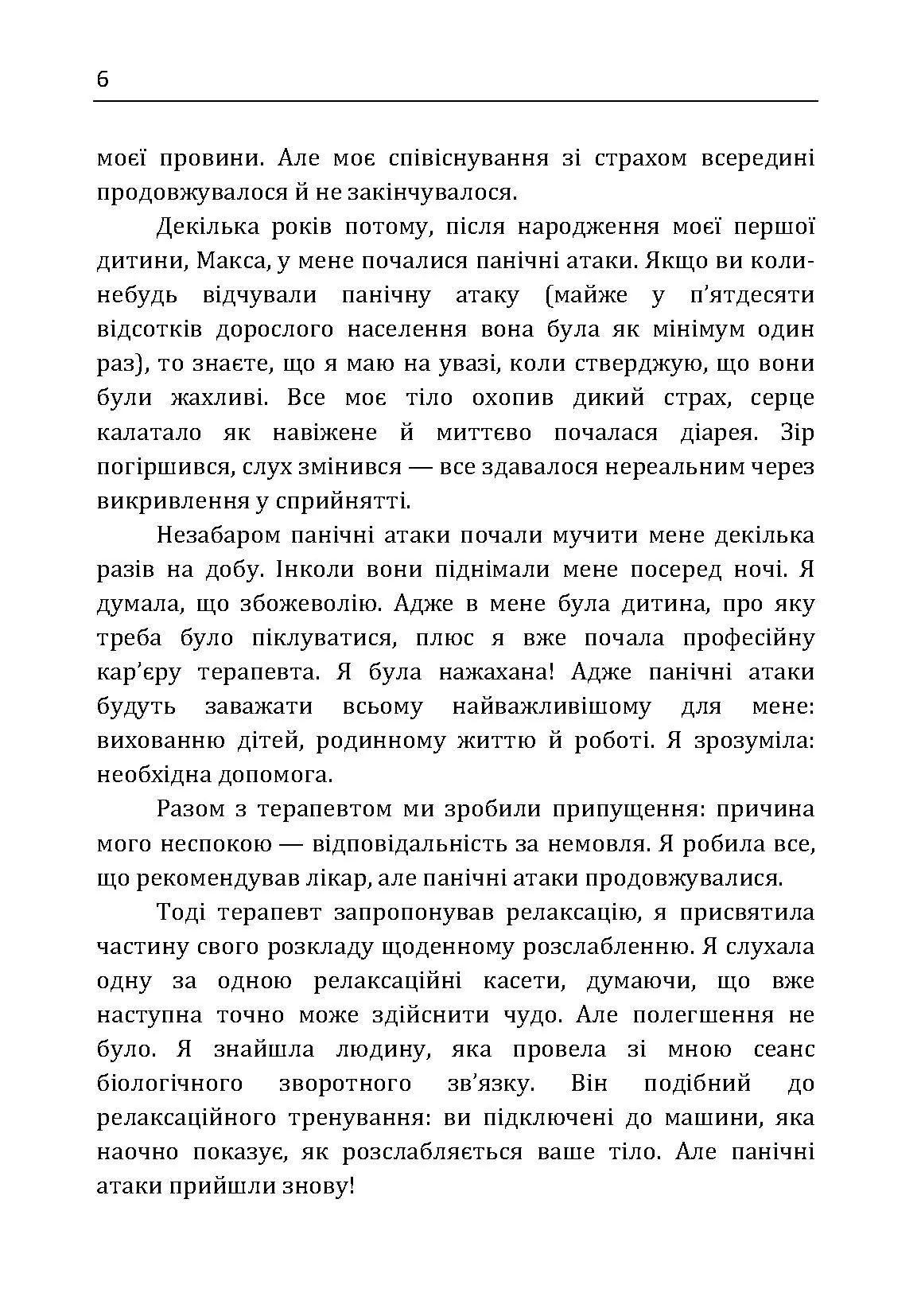 6

моєї провини. Але моє співіснування зі страхом всередині продовжувалося й не закінчувалося.

Декілька років потому, після народження моєї першої дитини, Макса, у мене почалися панічні атаки. Якщо ви коли-небудь відчували панічну атаку (майже у п'ятдесяти відсотків дорослого населення вона була як мінімум один раз), то знаєте, що я маю на увазі, коли стверджую, що вони були жахливі. Все моє тіло охопив дикий страх, серце калатало як навіжене й миттєво почалася діарея. Зір погіршився, слух змінився — все здавалося нереальним через викривлення у сприйнятті.

Незабаром панічні атаки почали мучити мене декілька разів на добу. Інколи вони піднімали мене посеред ночі. Я думала, що збожеволію. Адже в мене була дитина, про яку треба було піклуватися, плюс я вже почала професійну кар'єру терапевта. Я була нажахана! Адже панічні атаки будуть заважати всьому найважливішому для мене: вихованню дітей, родинному життю й роботі. Я зрозуміла: необхідна допомога.

Разом з терапевтом ми зробили припущення: причина мого неспокою — відповідальність за немовля. Я робила все, що рекомендував лікар, але панічні атаки продовжувалися.

Тоді терапевт запропонував релаксацію, я присвятила частину свого розкладу щоденному розслабленню. Я слухала одну за одною релаксаційні касети, думаючи, що вже наступна точно може здійснити чудо. Але полегшення не було. Я знайшла людину, яка провела зі мною сеанс біологічного зворотного зв'язку. Він подібний до релаксаційного тренування: ви підключені до машини, яка наочно показує, як розслабляється ваше тіло. Але панічні атаки прийшли знову!